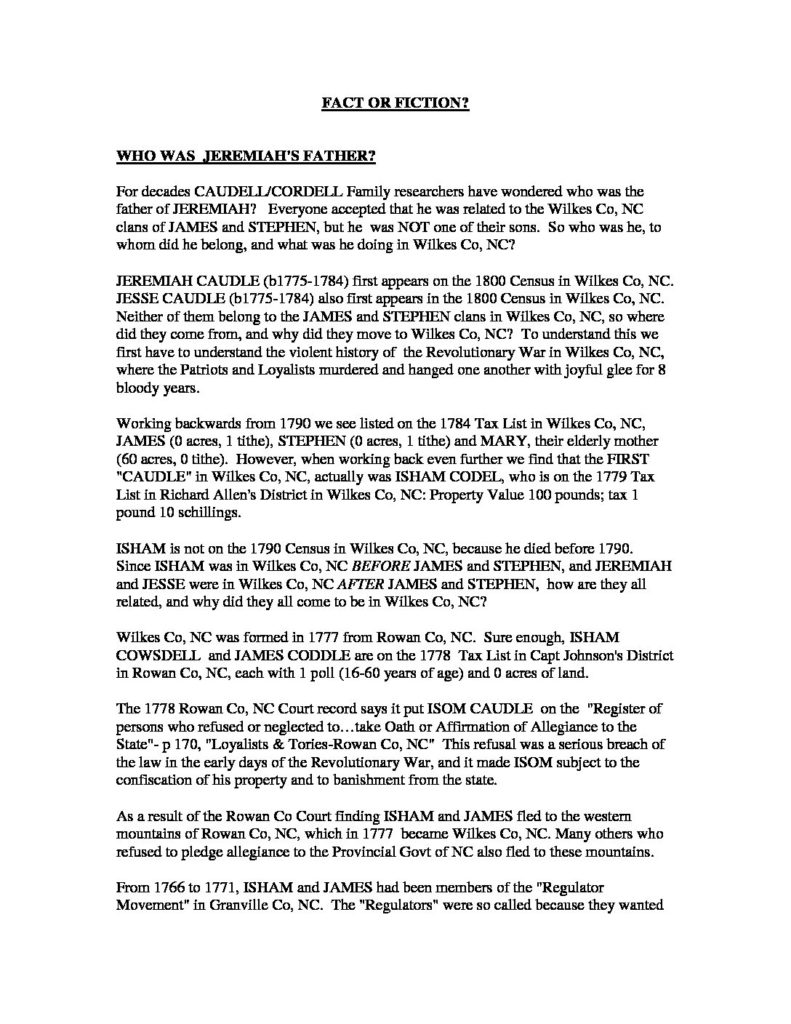 FACT OR FICTION?

WHO WAS JEREMIAH'S FATHER?

For decades CAUDELL/CORDELL Family researchers have wondered who was the father of JEREMIAH? Everyone accepted that he was related to the Wilkes Co, NC clans of JAMES and STEPHEN, but he was NOT one of their sons. So who was he, to whom did he belong, and what was he doing in Wilkes Co, NC?

JEREMIAH CAUDLE (b1775-1784) first appears on the 1800 Census in Wilkes Co, NC. JESSE CAUDLE (b1775-1784) also first appears in the 1800 Census in Wilkes Co, NC. Neither of them belong to the JAMES and STEPHEN clans in Wilkes Co, NC, so where did they come from, and why did they move to Wilkes Co, NC? To understand this we first have to understand the violent history of the Revolutionary War in Wilkes Co, NC, where the Patriots and Loyalists murdered and hanged one another with joyful glee for 8 bloody years.

Working backwards from 1790 we see listed on the 1784 Tax List in Wilkes Co, NC, JAMES (0 acres, 1 tithe), STEPHEN (0 acres, 1 tithe) and MARY, their elderly mother (60 acres, 0 tithe). However, when working back even further we find that the FIRST "CAUDLE" in Wilkes Co, NC, actually was ISHAM CODEL, who is on the 1779 Tax List in Richard Allen's District in Wilkes Co, NC: Property Value 100 pounds; tax 1 pound 10 schillings.

ISHAM is not on the 1790 Census in Wilkes Co, NC, because he died before 1790. Since ISHAM was in Wilkes Co, NC BEFORE JAMES and STEPHEN, and JEREMIAH and JESSE were in Wilkes Co, NC AFTER JAMES and STEPHEN, how are they all related, and why did they all come to be in Wilkes Co, NC?

Wilkes Co, NC was formed in 1777 from Rowan Co, NC. Sure enough, ISHAM COWSDELL and JAMES CODDLE are on the 1778 Tax List in Capt Johnson's District in Rowan Co, NC, each with 1 poll (16-60 years of age) and 0 acres of land.

The 1778 Rowan Co, NC Court record says it put ISOM CAUDLE on the "Register of persons who refused or neglected to…take Oath or Affirmation of Allegiance to the State"- p 170, "Loyalists & Tories-Rowan Co, NC" This refusal was a serious breach of the law in the early days of the Revolutionary War, and it made ISOM subject to the confiscation of his property and to banishment from the state.

As a result of the Rowan Co Court finding ISHAM and JAMES fled to the western mountains of Rowan Co, NC, which in 1777 became Wilkes Co, NC. Many others who refused to pledge allegiance to the Provincial Govt of NC also fled to these mountains.

From 1766 to 1771, ISHAM and JAMES had been members of the "Regulator Movement" in Granville Co, NC. The "Regulators" were so called because they wanted